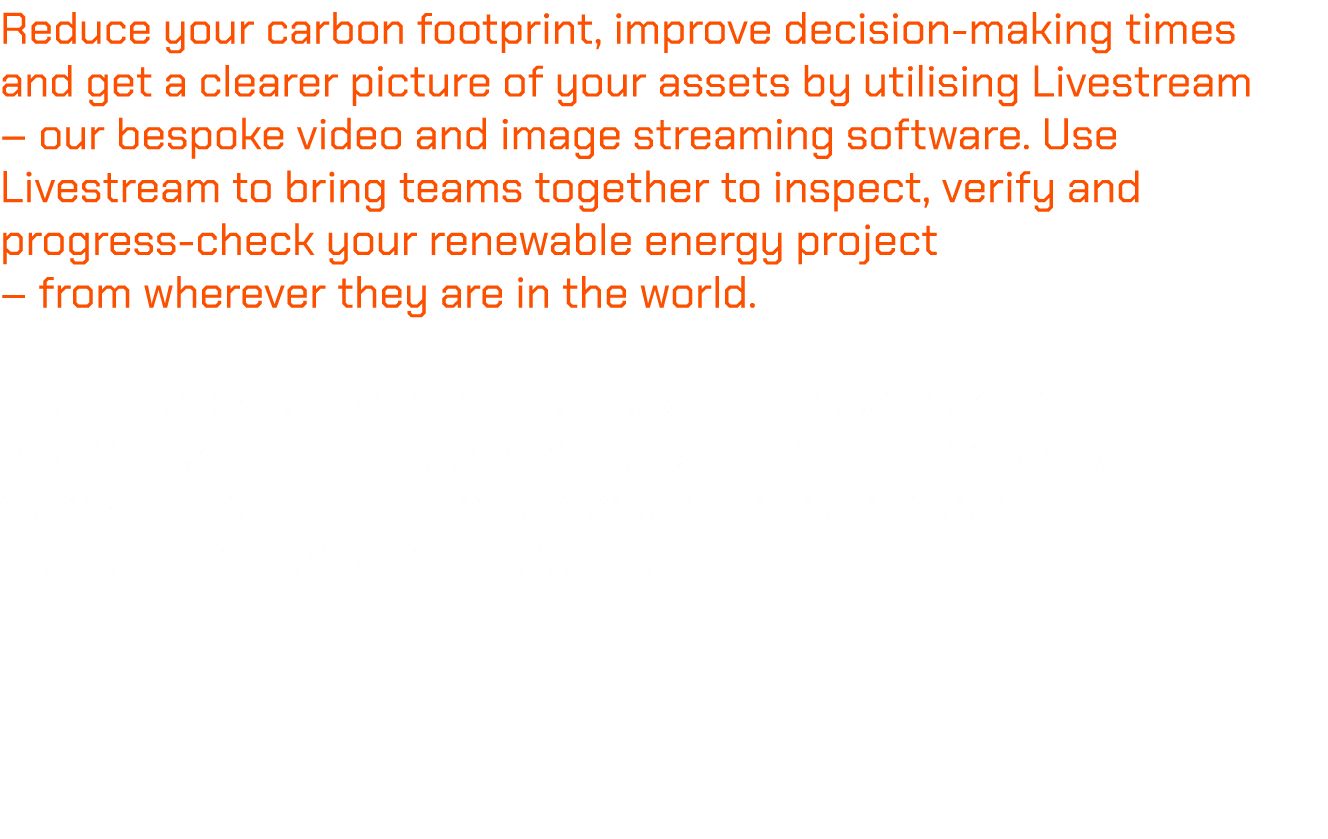 Reduce your carbon footprint, improve decision-making times and get a clearer picture of your assets by utilising Livestream – our bespoke video and image streaming software. Use Livestream to bring teams together to inspect, verify and progress-check your renewable energy project
– from wherever they are in the world.